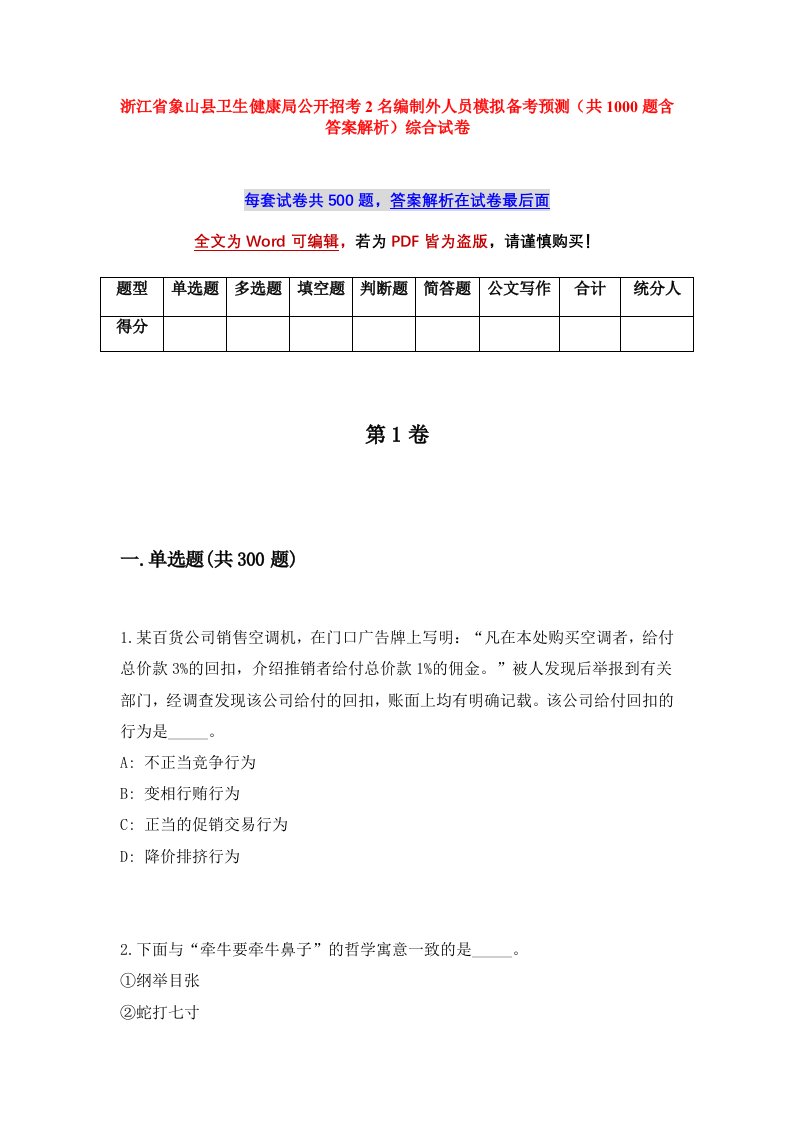 浙江省象山县卫生健康局公开招考2名编制外人员模拟备考预测（共1000题含答案解析）综合试卷

每套试卷共500题，答案解析在试卷最后面

全文为Word可编辑，若为PDF皆为盗版，请谨慎购买！

| 题型 | 单选题 | 多选题 | 填空题 | 判断题 | 简答题 | 公文写作 | 合计 | 统分人 |
|---|---|---|---|---|---|---|---|---|
| 得分 | | | | | | | | |

第1卷

一.单选题(共300题)

1.某百货公司销售空调机，在门口广告牌上写明：“凡在本处购买空调者，给付总价款3%的回扣，介绍推销者给付总价款1%的佣金。”被人发现后举报到有关部门，经调查发现该公司给付的回扣，账面上均有明确记载。该公司给付回扣的行为是_____。
A: 不正当竞争行为
B: 变相行贿行为
C: 正当的促销交易行为
D: 降价排挤行为

2.下面与“牵牛要牵牛鼻子”的哲学寓意一致的是_____。
①纲举目张
②蛇打七寸